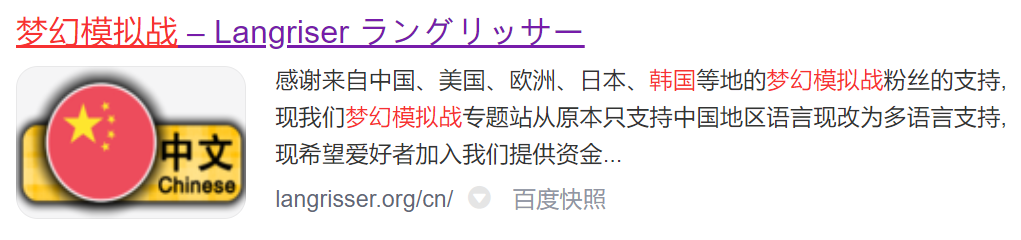 梦幻模拟战 – Langriser ラングリッサー

中文
Chinese

感谢来自中国、美国、欧洲、日本、韩国等地的梦幻模拟战粉丝的支持,现我们梦幻模拟战专题站从原本只支持中国地区语言现改为多语言支持,现希望爱好者加入我们提供资金...

langrisser.org/cn/ 百度快照